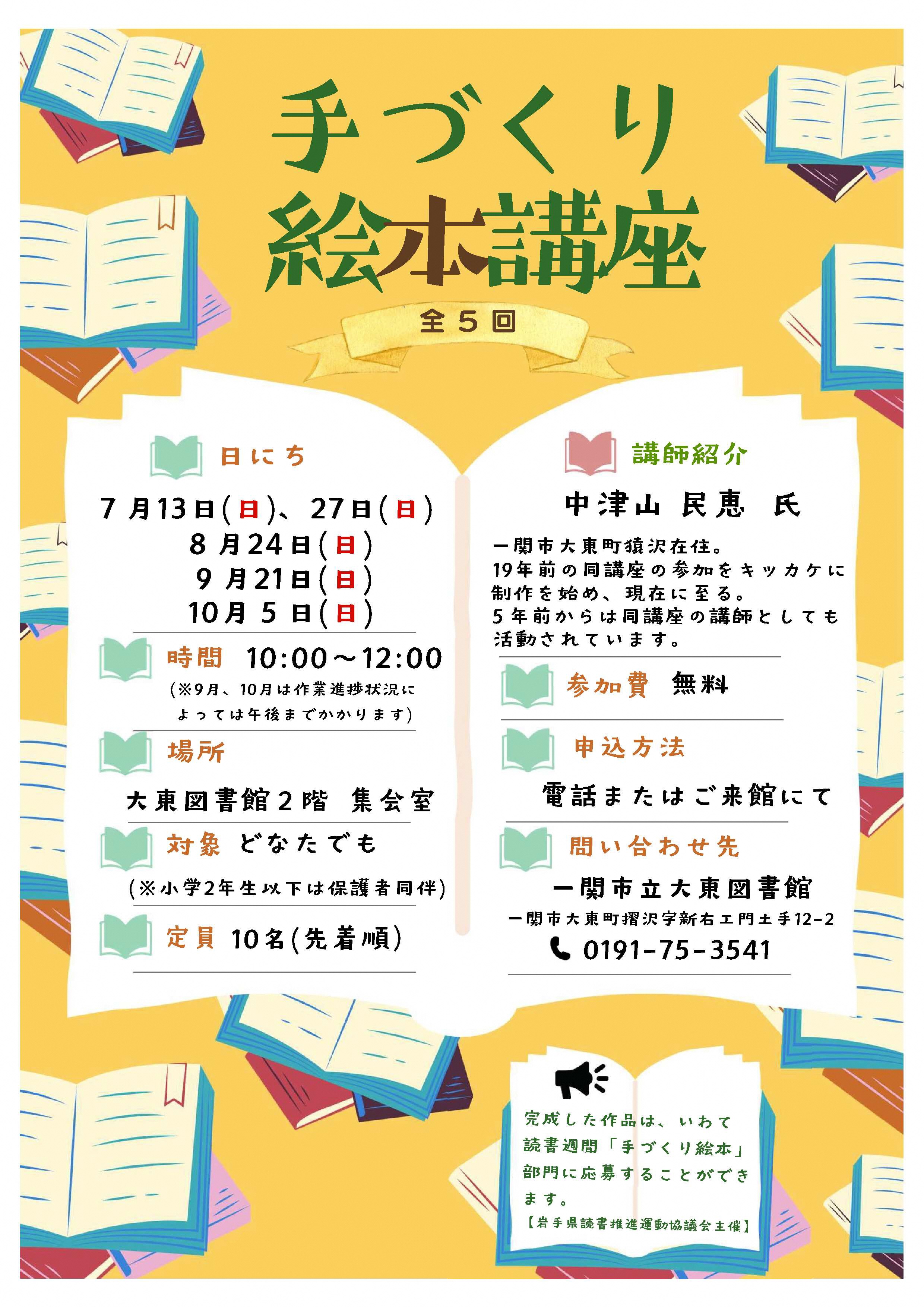 手づくり
絵本講座

全5回

日にち

7月13日(日)、27日(日)
8月24日(日)
9月21日(日)
10月5日(日)

時間 10:00～12:00
(※9月、10月は作業進捗状況によっては午後までかかります)

場所

大東図書館2階 集会室

対象 どなたでも
(※小学2年生以下は保護者同伴)

定員 10名(先着順)

講師紹介

中津山 民恵 氏

一関市大東町猿沢在住。
19年前の同講座の参加をキッカケに制作を始め、現在に至る。
5年前からは同講座の講師としても活動されています。

参加費 無料

申込方法

電話またはご来館にて

問い合わせ先

一関市立大東図書館
一関市大東町摺沢字新右エ門土手12-2
0191-75-3541

完成した作品は、いわて読書週間「手づくり絵本」部門に応募することができます。
【岩手県読書推進運動協議会主催】